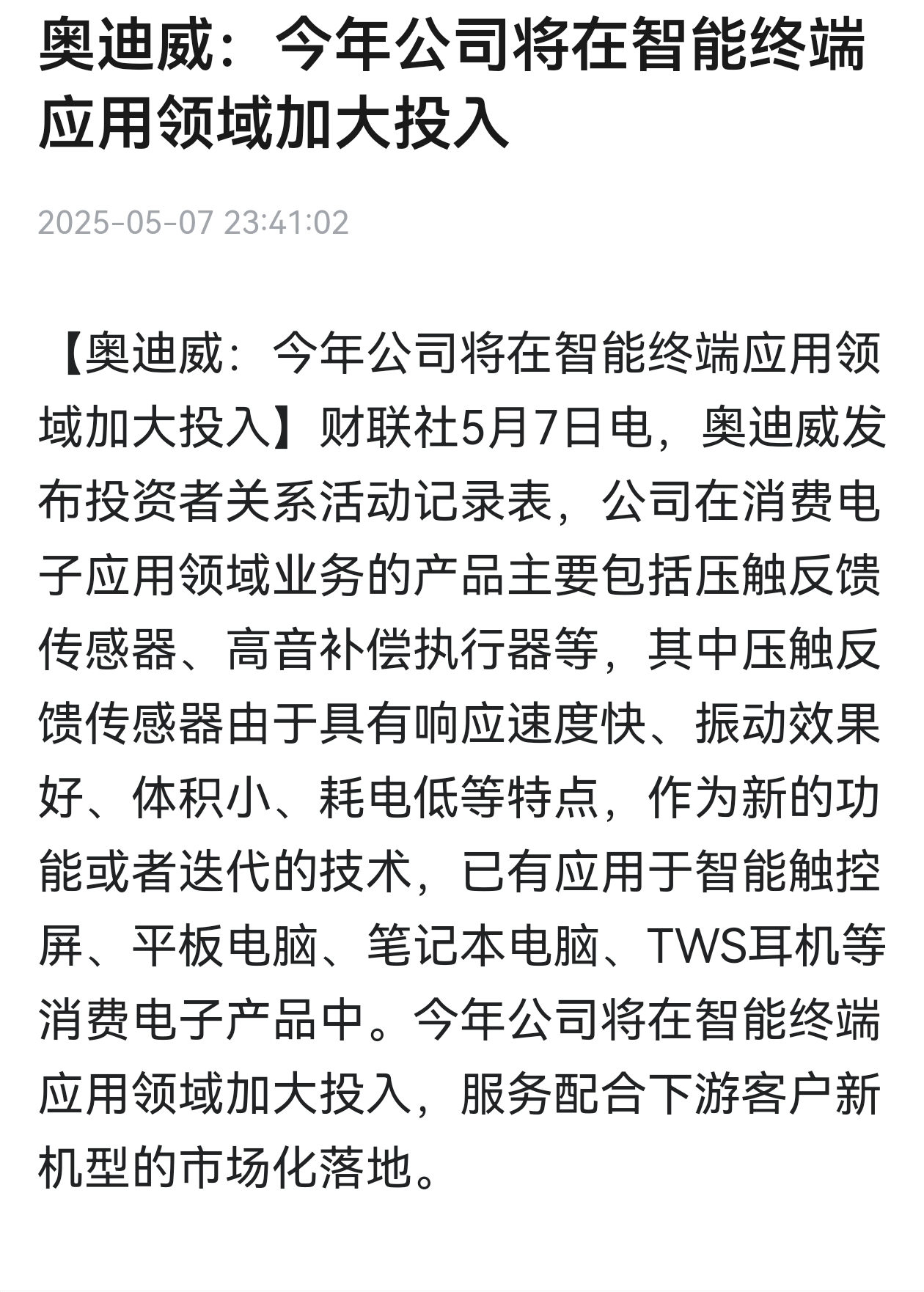 奥迪威：今年公司将在智能终端应用领域加大投入

2025-05-07 23:41:02

【奥迪威：今年公司将在智能终端应用领域加大投入】财联社5月7日电，奥迪威发布投资者关系活动记录表，公司在消费电子应用领域业务的产品主要包括压触反馈传感器、高音补偿执行器等，其中压触反馈传感器由于具有响应速度快、振动效果好、体积小、耗电低等特点，作为新的功能或者迭代的技术，已有应用于智能触控屏、平板电脑、笔记本电脑、TWS耳机等消费电子产品中。今年公司将在智能终端应用领域加大投入，服务配合下游客户新机型的市场化落地。